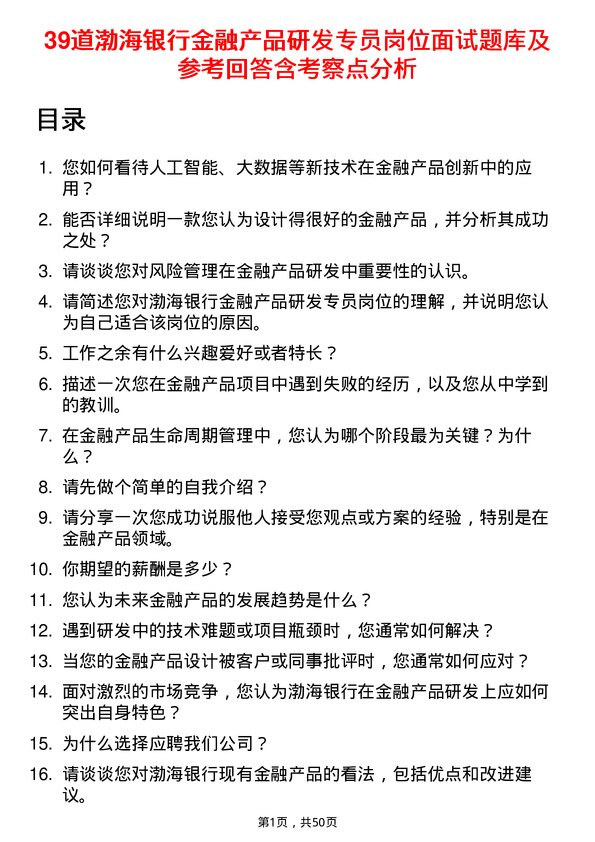 39道渤海银行金融产品研发专员岗位面试题库及参考回答含考察点分析

目录

1. 您如何看待人工智能、大数据等新技术在金融产品创新中的应用？
2. 能否详细说明一款您认为设计得很好的金融产品，并分析其成功之处？
3. 请谈谈您对风险管理在金融产品研发中重要性的认识。
4. 请简述您对渤海银行金融产品研发专员岗位的理解，并说明您认为自己适合该岗位的原因。
5. 工作之余有什么兴趣爱好或者特长？
6. 描述一次您在金融产品项目中遇到失败的经历，以及您从中学到的教训。
7. 在金融产品生命周期管理中，您认为哪个阶段最为关键？为什么？
8. 请先做个简单的自我介绍？
9. 请分享一次您成功说服他人接受您观点或方案的经验，特别是在金融产品领域。
10. 你期望的薪酬是多少？
11. 您认为未来金融产品的发展趋势是什么？
12. 遇到研发中的技术难题或项目瓶颈时，您通常如何解决？
13. 当您的金融产品设计被客户或同事批评时，您通常如何应对？
14. 面对激烈的市场竞争，您认为渤海银行在金融产品研发上应如何突出自身特色？
15. 为什么选择应聘我们公司？
16. 请谈谈您对渤海银行现有金融产品的看法，包括优点和改进建议。

第1页，共50页